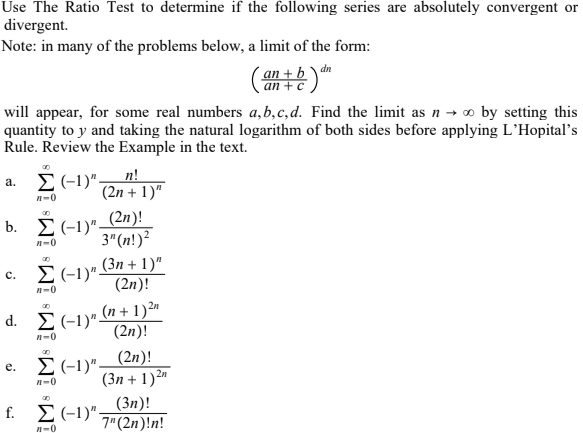 Use The Ratio Test to determine if the following series are absolutely convergent or divergent.

Note: in many of the problems below, a limit of the form:

$\left(\frac{an+b}{an+c}\right)^{dn}$

will appear, for some real numbers $a,b,c,d$. Find the limit as $n \to \infty$ by setting this quantity to $y$ and taking the natural logarithm of both sides before applying L'Hopital's Rule. Review the Example in the text.

a. $\sum_{n=0}^{\infty} (-1)^n \frac{n!}{(2n+1)^n}$

b. $\sum_{n=0}^{\infty} (-1)^n \frac{(2n)!}{3^n (n!)^2}$

c. $\sum_{n=0}^{\infty} (-1)^n \frac{(3n+1)^n}{(2n)!}$

d. $\sum_{n=0}^{\infty} (-1)^n \frac{(n+1)^{2n}}{(2n)!}$

e. $\sum_{n=0}^{\infty} (-1)^n \frac{(2n)!}{(3n+1)^{2n}}$

f. $\sum_{n=0}^{\infty} (-1)^n \frac{(3n)!}{7^n (2n)! n!}$